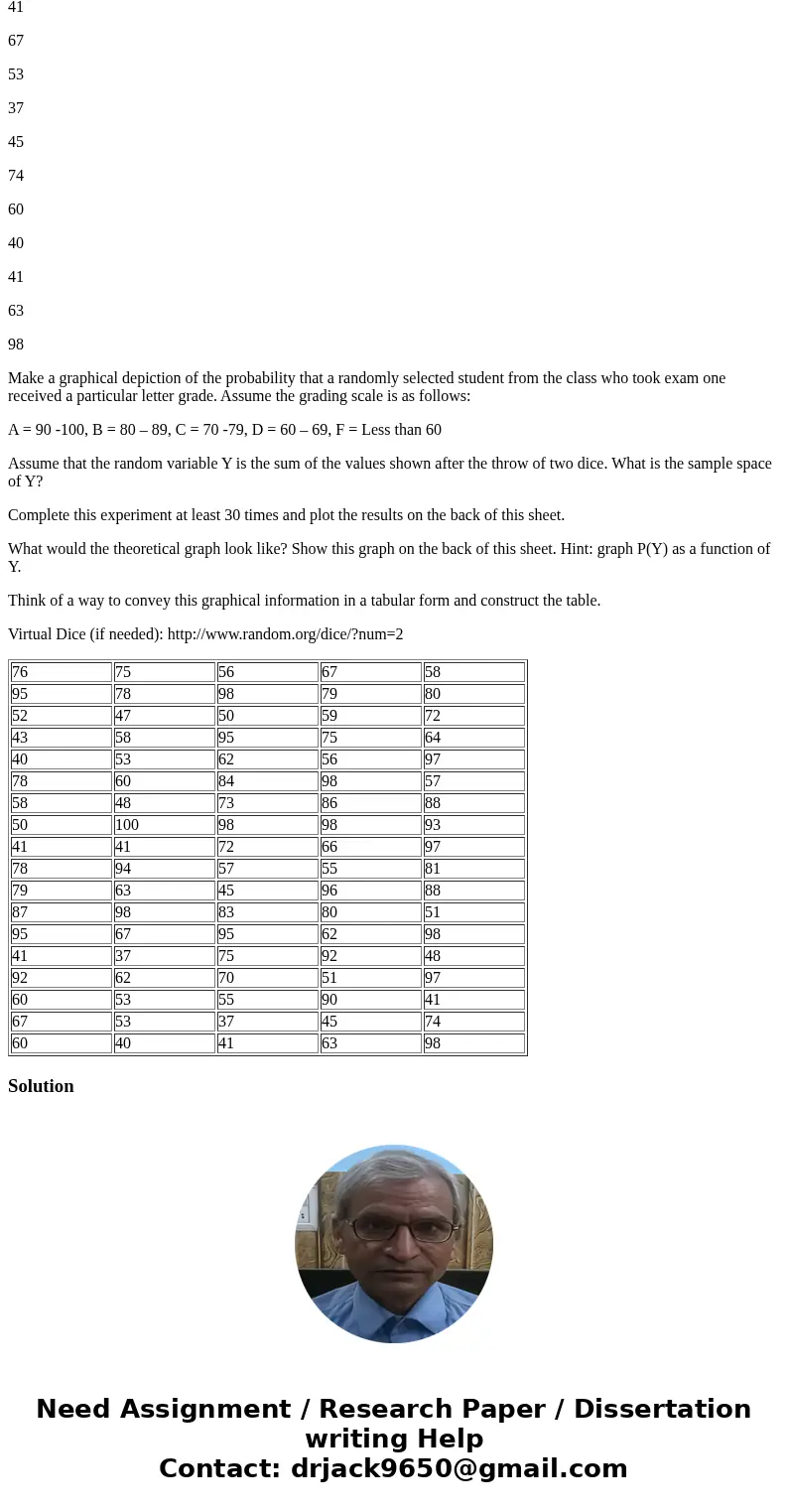 41

67

53

37

45

74

60

40

41

63

98

Make a graphical depiction of the probability that a randomly selected student from the class who took exam one received a particular letter grade. Assume the grading scale is as follows:

A = 90 -100, B = 80 – 89, C = 70 -79, D = 60 – 69, F = Less than 60

Assume that the random variable Y is the sum of the values shown after the throw of two dice. What is the sample space of Y?

Complete this experiment at least 30 times and plot the results on the back of this sheet.

What would the theoretical graph look like? Show this graph on the back of this sheet. Hint: graph P(Y) as a function of Y.

Think of a way to convey this graphical information in a tabular form and construct the table.

Virtual Dice (if needed): http://www.random.org/dice/?num=2

| 76 | 75 | 56 | 67 | 58 |
|---|---|---|---|---|
| 95 | 78 | 98 | 79 | 80 |
| 52 | 47 | 50 | 59 | 72 |
| 43 | 58 | 95 | 75 | 64 |
| 40 | 53 | 62 | 56 | 97 |
| 78 | 60 | 84 | 98 | 57 |
| 58 | 48 | 73 | 86 | 88 |
| 50 | 100 | 98 | 98 | 93 |
| 41 | 41 | 72 | 66 | 97 |
| 78 | 94 | 57 | 55 | 81 |
| 79 | 63 | 45 | 96 | 88 |
| 87 | 98 | 83 | 80 | 51 |
| 95 | 67 | 95 | 62 | 98 |
| 41 | 37 | 75 | 92 | 48 |
| 92 | 62 | 70 | 51 | 97 |
| 60 | 53 | 55 | 90 | 41 |
| 67 | 53 | 37 | 45 | 74 |
| 60 | 40 | 41 | 63 | 98 |

Solution

Need Assignment / Research Paper / Dissertation writing Help
Contact: drjack9650@gmail.com